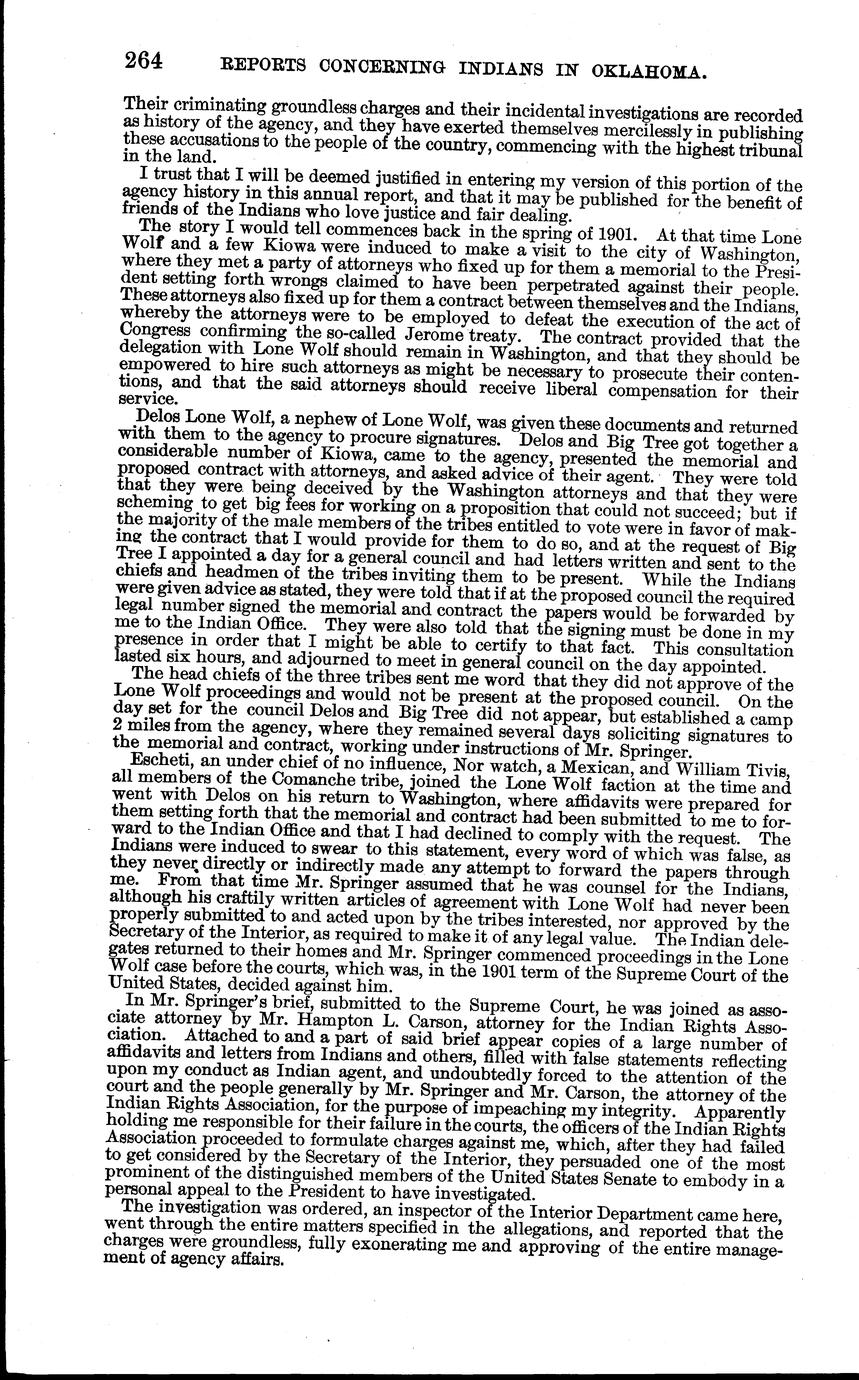 264 REPORTS CONCERNING INDIANS IN OKLAHOMA.

Their criminating groundless charges and their incidental investigations are recorded as history of the agency, and they have exerted themselves mercilessly in publishing these accusations to the people of the country, commencing with the highest tribunal in the land.

I trust that I will be deemed justified in entering my version of this portion of the agency history in this annual report, and that it may be published for the benefit of friends of the Indians who love justice and fair dealing.

The story I would tell commences back in the spring of 1901. At that time Lone Wolf and a few Kiowa were induced to make a visit to the city of Washington, where they met a party of attorneys who fixed up for them a memorial to the President setting forth wrongs claimed to have been perpetrated against their people. These attorneys also fixed up for them a contract between themselves and the Indians, whereby the attorneys were to be employed to defeat the execution of the act of Congress confirming the so-called Jerome treaty. The contract provided that the delegation with Lone Wolf should remain in Washington, and that they should be empowered to hire such attorneys as might be necessary to prosecute their contentions, and that the said attorneys should receive liberal compensation for their service.

Delos Lone Wolf, a nephew of Lone Wolf, was given these documents and returned with them to the agency to procure signatures. Delos and Big Tree got together a considerable number of Kiowa, came to the agency, presented the memorial and proposed contract with attorneys, and asked advice of their agent. They were told that they were being deceived by the Washington attorneys and that they were scheming to get big fees for working on a proposition that could not succeed; but if the majority of the male members of the tribes entitled to vote were in favor of making the contract that I would provide for them to do so, and at the request of Big Tree I appointed a day for a general council and had letters written and sent to the chiefs and headmen of the tribes inviting them to be present. While the Indians were given advice as stated, they were told that if at the proposed council the required legal number signed the memorial and contract the papers would be forwarded by me to the Indian Office. They were also told that the signing must be done in my presence in order that I might be able to certify to that fact. This consultation lasted six hours, and adjourned to meet in general council on the day appointed.

The head chiefs of the three tribes sent me word that they did not approve of the Lone Wolf proceedings and would not be present at the proposed council. On the day set for the council Delos and Big Tree did not appear, but established a camp 2 miles from the agency, where they remained several days soliciting signatures to the memorial and contract, working under instructions of Mr. Springer.

Escheti, an under chief of no influence, Nor watch, a Mexican, and William Tivis, all members of the Comanche tribe, joined the Lone Wolf faction at the time and went with Delos on his return to Washington, where affidavits were prepared for them setting forth that the memorial and contract had been submitted to me to forward to the Indian Office and that I had declined to comply with the request. The Indians were induced to swear to this statement, every word of which was false, as they never directly or indirectly made any attempt to forward the papers through me. From that time Mr. Springer assumed that he was counsel for the Indians, although his craftily written articles of agreement with Lone Wolf had never been properly submitted to and acted upon by the tribes interested, nor approved by the Secretary of the Interior, as required to make it of any legal value. The Indian delegates returned to their homes and Mr. Springer commenced proceedings in the Lone Wolf case before the courts, which was, in the 1901 term of the Supreme Court of the United States, decided against him.

In Mr. Springer's brief, submitted to the Supreme Court, he was joined as associate attorney by Mr. Hampton L. Carson, attorney for the Indian Rights Association. Attached to and a part of said brief appear copies of a large number of affidavits and letters from Indians and others, filled with false statements reflecting upon my conduct as Indian agent, and undoubtedly forced to the attention of the court and the people generally by Mr. Springer and Mr. Carson, the attorney of the Indian Rights Association, for the purpose of impeaching my integrity. Apparently holding me responsible for their failure in the courts, the officers of the Indian Rights Association proceeded to formulate charges against me, which, after they had failed to get considered by the Secretary of the Interior, they persuaded one of the most prominent of the distinguished members of the United States Senate to embody in a personal appeal to the President to have investigated.

The investigation was ordered, an inspector of the Interior Department came here, went through the entire matters specified in the allegations, and reported that the charges were groundless, fully exonerating me and approving of the entire management of agency affairs.